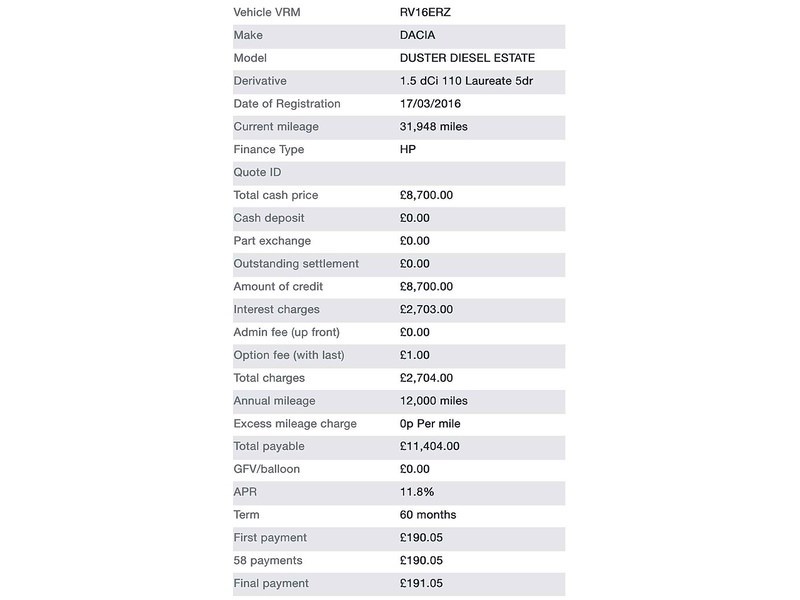 | Vehicle VRM | RV16ERZ |
|---|---|
| Make | DACIA |
| Model | DUSTER DIESEL ESTATE |
| Derivative | 1.5 dCi 110 Laureate 5dr |
| Date of Registration | 17/03/2016 |
| Current mileage | 31,948 miles |
| Finance Type | HP |
| Quote ID | |
| Total cash price | £8,700.00 |
| Cash deposit | £0.00 |
| Part exchange | £0.00 |
| Outstanding settlement | £0.00 |
| Amount of credit | £8,700.00 |
| Interest charges | £2,703.00 |
| Admin fee (up front) | £0.00 |
| Option fee (with last) | £1.00 |
| Total charges | £2,704.00 |
| Annual mileage | 12,000 miles |
| Excess mileage charge | 0p Per mile |
| Total payable | £11,404.00 |
| GFV/balloon | £0.00 |
| APR | 11.8% |
| Term | 60 months |
| First payment | £190.05 |
| 58 payments | £190.05 |
| Final payment | £191.05 |